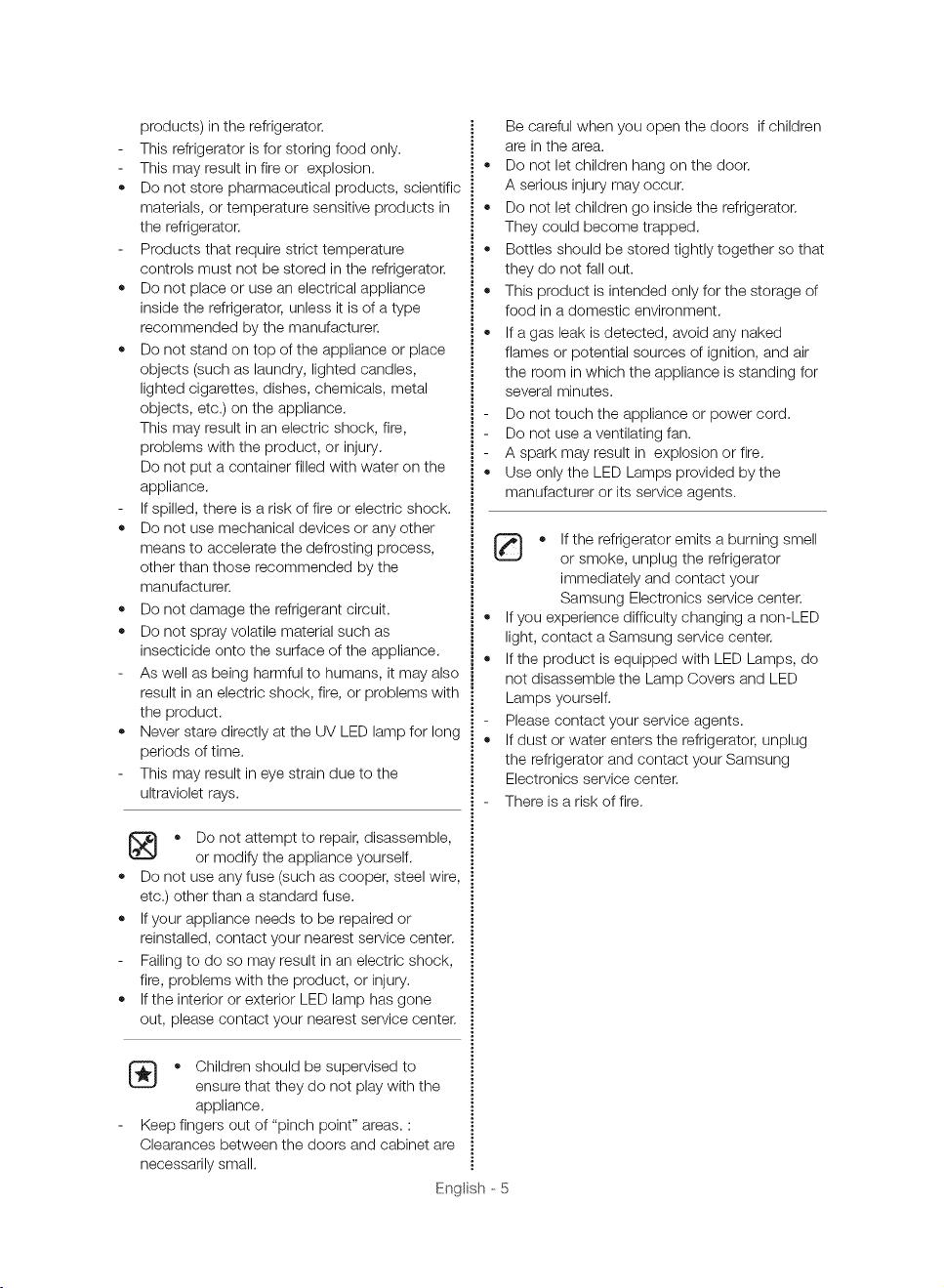 products) in the refrigerator.
- This refrigerator is for storing food only.
- This may result in fire or explosion.
• Do not store pharmaceutical products, scientific materials, or temperature sensitive products in the refrigerator.
- Products that require strict temperature controls must not be stored in the refrigerator.
• Do not place or use an electrical appliance inside the refrigerator, unless it is of a type recommended by the manufacturer.
• Do not stand on top of the appliance or place objects (such as laundry, lighted candles, lighted cigarettes, dishes, chemicals, metal objects, etc.) on the appliance.
This may result in an electric shock, fire, problems with the product, or injury.
Do not put a container filled with water on the appliance.
- If spilled, there is a risk of fire or electric shock.
• Do not use mechanical devices or any other means to accelerate the defrosting process, other than those recommended by the manufacturer.
• Do not damage the refrigerant circuit.
• Do not spray volatile material such as insecticide onto the surface of the appliance.
- As well as being harmful to humans, it may also result in an electric shock, fire, or problems with the product.
• Never stare directly at the UV LED lamp for long periods of time.
- This may result in eye strain due to the ultraviolet rays.

• Do not attempt to repair, disassemble, or modify the appliance yourself.
• Do not use any fuse (such as cooper, steel wire, etc.) other than a standard fuse.
• If your appliance needs to be repaired or reinstalled, contact your nearest service center.
- Failing to do so may result in an electric shock, fire, problems with the product, or injury.
• If the interior or exterior LED lamp has gone out, please contact your nearest service center.

• Children should be supervised to ensure that they do not play with the appliance.
- Keep fingers out of "pinch point" areas. : Clearances between the doors and cabinet are necessarily small.

Be careful when you open the doors if children are in the area.
• Do not let children hang on the door.
A serious injury may occur.
• Do not let children go inside the refrigerator.
They could become trapped.
• Bottles should be stored tightly together so that they do not fall out.
• This product is intended only for the storage of food in a domestic environment.
• If a gas leak is detected, avoid any naked flames or potential sources of ignition, and air the room in which the appliance is standing for several minutes.
- Do not touch the appliance or power cord.
- Do not use a ventilating fan.
- A spark may result in explosion or fire.
• Use only the LED Lamps provided by the manufacturer or its service agents.

• If the refrigerator emits a burning smell or smoke, unplug the refrigerator immediately and contact your Samsung Electronics service center.
• If you experience difficulty changing a non-LED light, contact a Samsung service center.
• If the product is equipped with LED Lamps, do not disassemble the Lamp Covers and LED Lamps yourself.
- Please contact your service agents.
• If dust or water enters the refrigerator, unplug the refrigerator and contact your Samsung Electronics service center.
- There is a risk of fire.

English - 5